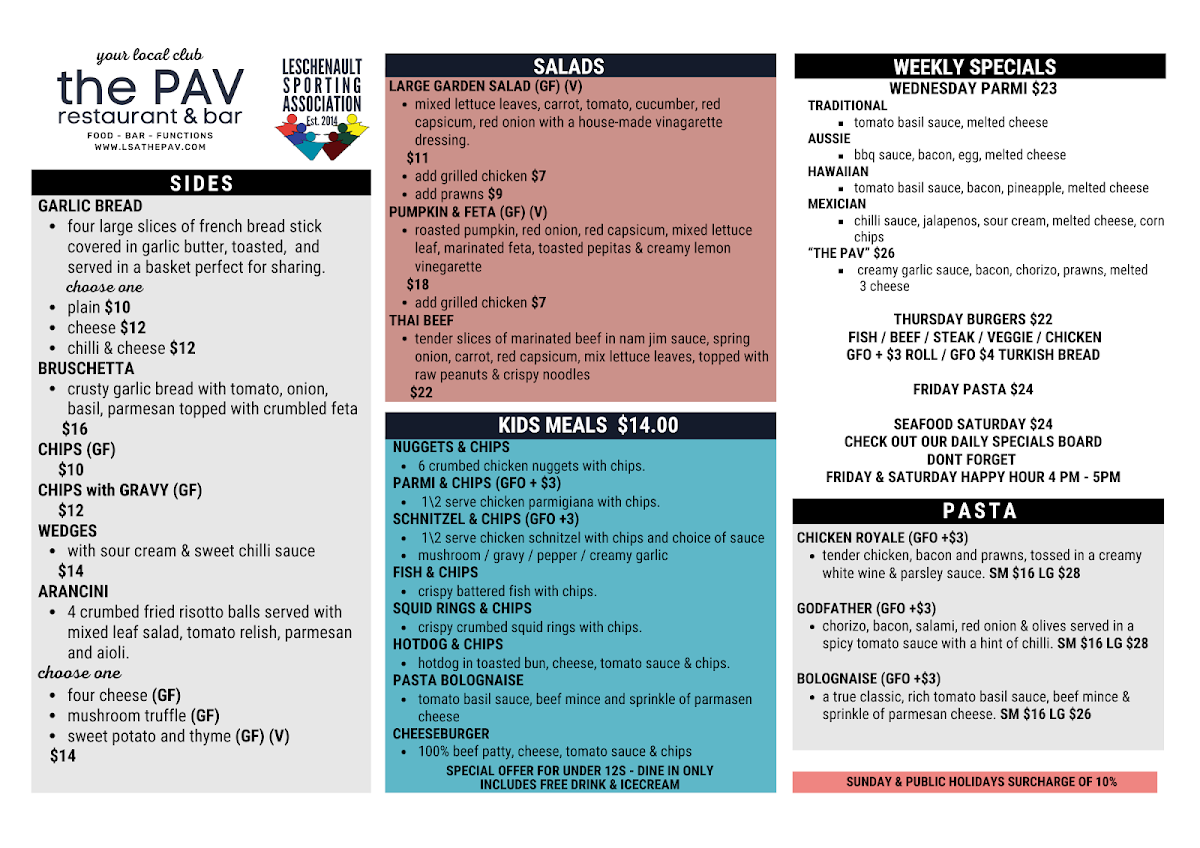 your local club
the PAV
restaurant & bar
FOOD - BAR - FUNCTIONS
WWW.LSATHEPAV.COM

LESCHENAULT SPORTING ASSOCIATION
Est. 2014

SIDES
GARLIC BREAD
- four large slices of french bread stick covered in garlic butter, toasted, and served in a basket perfect for sharing.
choose one
- plain $10
- cheese $12
- chilli & cheese $12
BRUSCHETTA
- crusty garlic bread with tomato, onion, basil, parmesan topped with crumbled feta
$16
CHIPS (GF)
$10
CHIPS with GRAVY (GF)
$12
WEDGES
- with sour cream & sweet chilli sauce
$14
ARANCINI
- 4 crumbed fried risotto balls served with mixed leaf salad, tomato relish, parmesan and aioli.
choose one
- four cheese (GF)
- mushroom truffle (GF)
- sweet potato and thyme (GF) (V)
$14

SALADS
LARGE GARDEN SALAD (GF) (V)
- mixed lettuce leaves, carrot, tomato, cucumber, red capsicum, red onion with a house-made vinagarette dressing.
$11
- add grilled chicken $7
- add prawns $9
PUMPKIN & FETA (GF) (V)
- roasted pumpkin, red onion, red capsicum, mixed lettuce leaf, marinated feta, toasted pepitas & creamy lemon vinegarette
$18
- add grilled chicken $7
THAI BEEF
- tender slices of marinated beef in nam jim sauce, spring onion, carrot, red capsicum, mix lettuce leaves, topped with raw peanuts & crispy noodles
$22

KIDS MEALS $14.00
NUGGETS & CHIPS
- 6 crumbed chicken nuggets with chips.
PARMI & CHIPS (GFO + $3)
- 1\2 serve chicken parmigiana with chips.
SCHNITZEL & CHIPS (GFO +3)
- 1\2 serve chicken schnitzel with chips and choice of sauce
- mushroom / gravy / pepper / creamy garlic
FISH & CHIPS
- crispy battered fish with chips.
SQUID RINGS & CHIPS
- crispy crumbed squid rings with chips.
HOTDOG & CHIPS
- hotdog in toasted bun, cheese, tomato sauce & chips.
PASTA BOLOGNAISE
- tomato basil sauce, beef mince and sprinkle of parmasen cheese
CHEESEBURGER
- 100% beef patty, cheese, tomato sauce & chips
SPECIAL OFFER FOR UNDER 12S - DINE IN ONLY
INCLUDES FREE DRINK & ICECREAM

WEEKLY SPECIALS
WEDNESDAY PARMI $23
TRADITIONAL
- tomato basil sauce, melted cheese
AUSSIE
- bbq sauce, bacon, egg, melted cheese
HAWAIIAN
- tomato basil sauce, bacon, pineapple, melted cheese
MEXICIAN
- chilli sauce, jalapenos, sour cream, melted cheese, corn chips
"THE PAV" $26
- creamy garlic sauce, bacon, chorizo, prawns, melted 3 cheese

THURSDAY BURGERS $22
FISH / BEEF / STEAK / VEGGIE / CHICKEN
GFO + $3 ROLL / GFO $4 TURKISH BREAD

FRIDAY PASTA $24

SEAFOOD SATURDAY $24
CHECK OUT OUR DAILY SPECIALS BOARD
DONT FORGET
FRIDAY & SATURDAY HAPPY HOUR 4 PM - 5PM

PASTA
CHICKEN ROYALE (GFO +$3)
- tender chicken, bacon and prawns, tossed in a creamy white wine & parsley sauce. SM $16 LG $28

GODFATHER (GFO +$3)
- chorizo, bacon, salami, red onion & olives served in a spicy tomato sauce with a hint of chilli. SM $16 LG $28

BOLOGNAISE (GFO +$3)
- a true classic, rich tomato basil sauce, beef mince & sprinkle of parmesan cheese. SM $16 LG $26

SUNDAY & PUBLIC HOLIDAYS SURCHARGE OF 10%